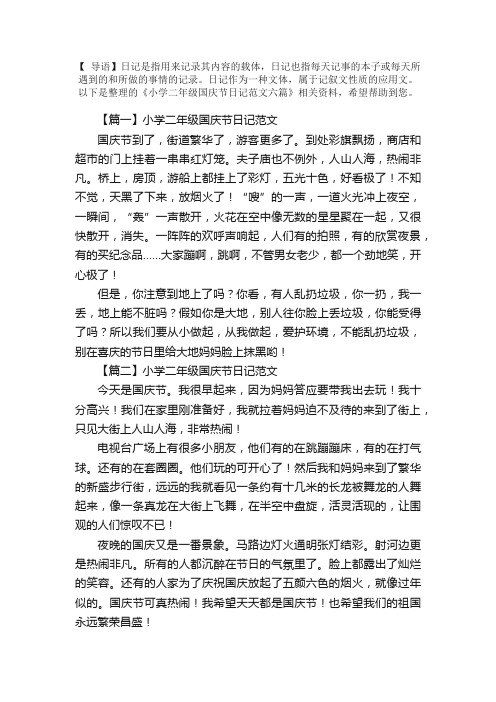 【 导语】日记是指用来记录其内容的载体，日记也指每天记事的本子或每天所遇到的和所做的事情的记录。日记作为一种文体，属于记叙文性质的应用文。以下是整理的《小学二年级国庆节日记范文六篇》相关资料，希望帮助到您。

【篇一】小学二年级国庆节日记范文

国庆节到了，街道繁华了，游客更多了。到处彩旗飘扬，商店和超市的门上挂着一串串红灯笼。夫子庙也不例外，人山人海，热闹非凡。桥上，房顶，游船上都挂上了彩灯，五光十色，好看极了！不知不觉，天黑了下来，放烟火了！“嗖”的一声，一道火光冲上夜空，一瞬间，“轰”一声散开，火花在空中像无数的星星聚在一起，又很快散开，消失。一阵阵的欢呼声响起，人们有的拍照，有的欣赏夜景，有的买纪念品……大家蹦啊，跳啊，不管男女老少，都一个劲地笑，开心极了！

但是，你注意到地上了吗？你看，有人乱扔垃圾，你一扔，我一丢，地上能不脏吗？假如你是大地，别人往你脸上丢垃圾，你能受得了吗？所以我们要从小做起，从我做起，爱护环境，不能乱扔垃圾，别在喜庆的节日里给大地妈妈脸上抹黑哟！

【篇二】小学二年级国庆节日记范文

今天是国庆节。我很早起来，因为妈妈答应要带我出去玩！我十分高兴！我们在家里刚准备好，我就拉着妈妈迫不及待的来到了街上，只见大街上人山人海，非常热闹！

电视台广场上有很多小朋友，他们有的在跳蹦蹦床，有的在打气球。还有的在套圈圈。他们玩的可开心了！然后我和妈妈来到了繁华的新盛步行街，远远的我就看见一条约有十几米的长龙被舞龙的人舞起来，像一条真龙在大街上飞舞，在半空中盘旋，活灵活现的，让围观的人们惊叹不已！

夜晚的国庆又是一番景象。马路边灯火通明张灯结彩。射河边更是热闹非凡。所有的人都沉醉在节日的气氛里了。脸上都露出了灿烂的笑容。还有的人家为了庆祝国庆放起了五颜六色的烟火，就像过年似的。国庆节可真热闹！我希望天天都是国庆节！也希望我们的祖国永远繁荣昌盛！